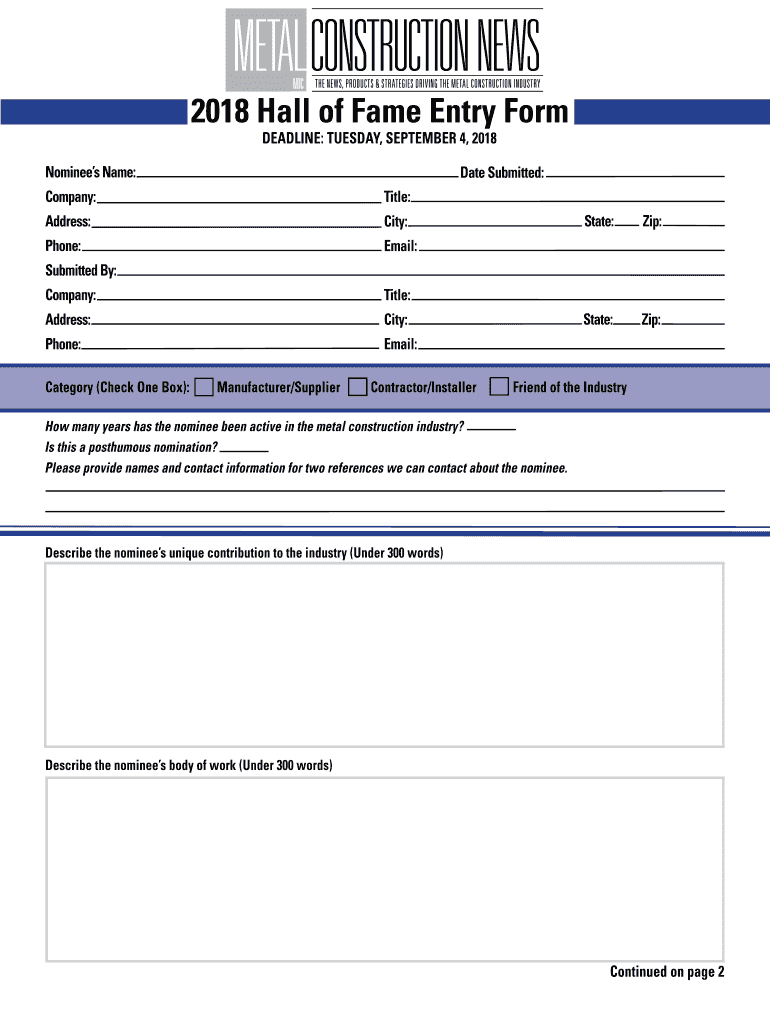 METAL CONSTRUCTION NEWS
MCN
THE NEWS, PRODUCTS & STRATEGIES DRIVING THE METAL CONSTRUCTION INDUSTRY

2018 Hall of Fame Entry Form

DEADLINE: TUESDAY, SEPTEMBER 4, 2018

Nominee's Name: Date Submitted:
Company: Title:
Address: City: State: Zip:
Phone: Email:
Submitted By:
Company: Title:
Address: City: State: Zip:
Phone: Email:

Category (Check One Box): Manufacturer/Supplier Contractor/Installer Friend of the Industry

How many years has the nominee been active in the metal construction industry?
Is this a posthumous nomination?
Please provide names and contact information for two references we can contact about the nominee.

Describe the nominee's unique contribution to the industry (Under 300 words)

Describe the nominee's body of work (Under 300 words)

Continued on page 2